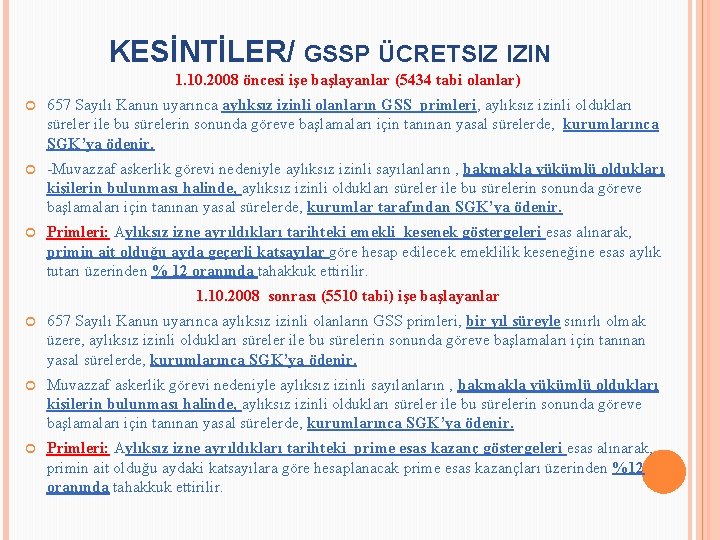 KESİNTİLER/ GSSP ÜCRETSIZ IZIN

1.10.2008 öncesi işe başlayanlar (5434 tabi olanlar)

657 Sayılı Kanun uyarınca aylıksız izinli olanların GSS primleri, aylıksız izinli oldukları süreler ile bu sürelerin sonunda göreve başlamaları için tanınan yasal sürelerde, kurumlarınca SGK'ya ödenir.

-Muvazzaf askerlik görevi nedeniyle aylıksız izinli sayılanların , bakmakla yükümlü oldukları kişilerin bulunması halinde, aylıksız izinli oldukları süreler ile bu sürelerin sonunda göreve başlamaları için tanınan yasal sürelerde, kurumlar tarafından SGK'ya ödenir.

Primleri: Aylıksız izne ayrıldıkları tarihteki emekli kesenek göstergeleri esas alınarak, primin ait olduğu ayda geçerli katsayılar göre hesap edilecek emeklilik keseneğine esas aylık tutarı üzerinden % 12 oranında tahakkuk ettirilir.

1.10.2008 sonrası (5510 tabi) işe başlayanlar

657 Sayılı Kanun uyarınca aylıksız izinli olanların GSS primleri, bir yıl süreyle sınırlı olmak üzere, aylıksız izinli oldukları süreler ile bu sürelerin sonunda göreve başlamaları için tanınan yasal sürelerde, kurumlarınca SGK'ya ödenir.

Muvazzaf askerlik görevi nedeniyle aylıksız izinli sayılanların , bakmakla yükümlü oldukları kişilerin bulunması halinde, aylıksız izinli oldukları süreler ile bu sürelerin sonunda göreve başlamaları için tanınan yasal sürelerde, kurumlarınca SGK'ya ödenir.

Primleri: Aylıksız izne ayrıldıkları tarihteki prime esas kazanç göstergeleri esas alınarak, primin ait olduğu aydaki katsayılara göre hesaplanacak prime esas kazançları üzerinden %12 oranında tahakkuk ettirilir.